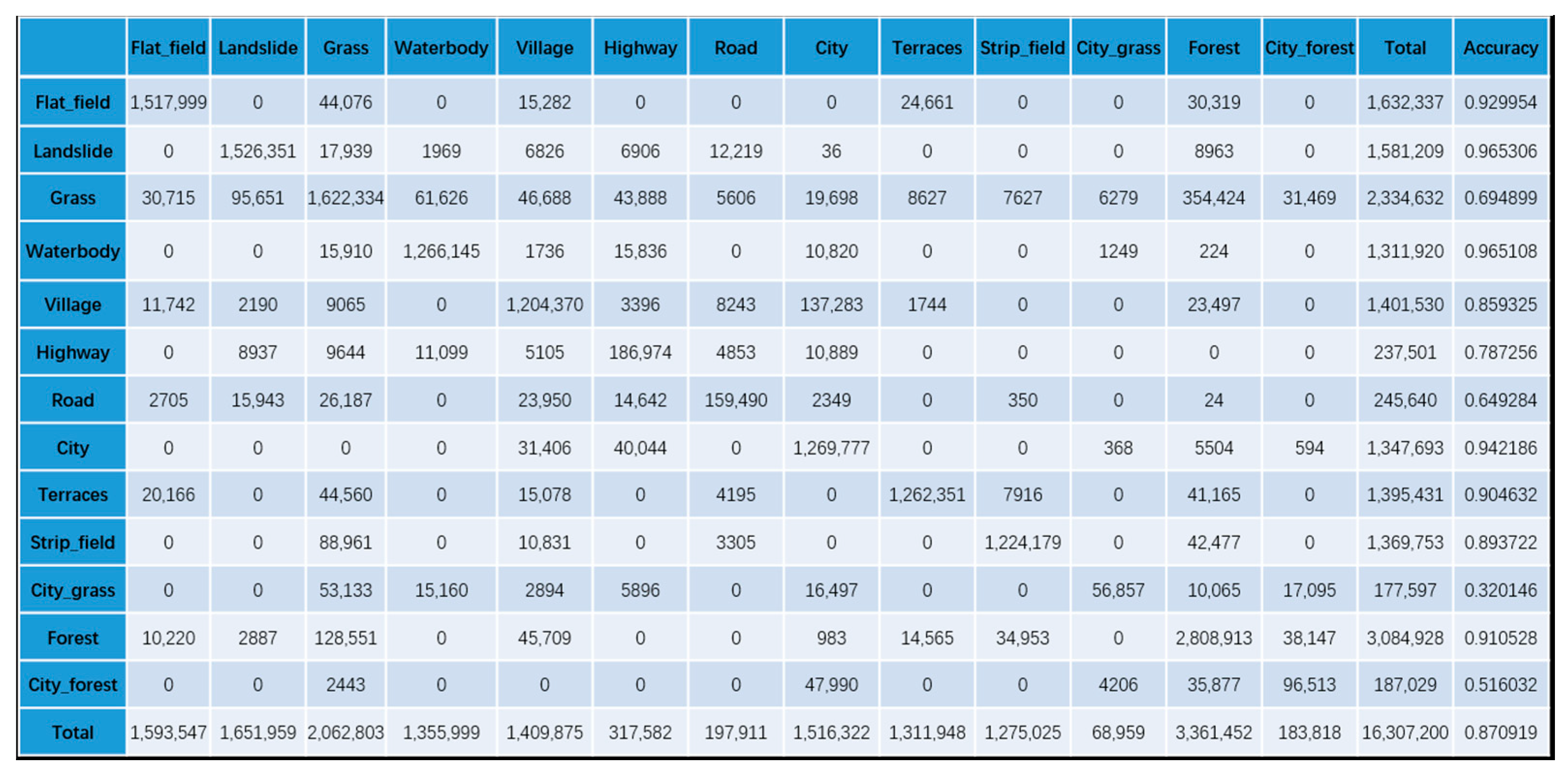 | | Flat_field | Landslide | Grass | Waterbody | Village | Highway | Road | City | Terraces | Strip_field | City_grass | Forest | City_forest | Total | Accuracy |
|---|---|---|---|---|---|---|---|---|---|---|---|---|---|---|---|
| Flat_field | 1,517,999 | 0 | 44,076 | 0 | 15,282 | 0 | 0 | 0 | 24,661 | 0 | 0 | 30,319 | 0 | 1,632,337 | 0.929954 |
| Landslide | 0 | 1,526,351 | 17,939 | 1969 | 6826 | 6906 | 12,219 | 36 | 0 | 0 | 0 | 8963 | 0 | 1,581,209 | 0.965306 |
| Grass | 30,715 | 95,651 | 1,622,334 | 61,626 | 46,688 | 43,888 | 5606 | 19,698 | 8627 | 7627 | 6279 | 354,424 | 31,469 | 2,334,632 | 0.694899 |
| Waterbody | 0 | 0 | 15,910 | 1,266,145 | 1736 | 15,836 | 0 | 10,820 | 0 | 0 | 1249 | 224 | 0 | 1,311,920 | 0.965108 |
| Village | 11,742 | 2190 | 9065 | 0 | 1,204,370 | 3396 | 8243 | 137,283 | 1744 | 0 | 0 | 23,497 | 0 | 1,401,530 | 0.859325 |
| Highway | 0 | 8937 | 9644 | 11,099 | 5105 | 186,974 | 4853 | 10,889 | 0 | 0 | 0 | 0 | 0 | 237,501 | 0.787256 |
| Road | 2705 | 15,943 | 26,187 | 0 | 23,950 | 14,642 | 159,490 | 2349 | 0 | 350 | 0 | 24 | 0 | 245,640 | 0.649284 |
| City | 0 | 0 | 0 | 0 | 31,406 | 40,044 | 0 | 1,269,777 | 0 | 0 | 368 | 5504 | 594 | 1,347,693 | 0.942186 |
| Terraces | 20,166 | 0 | 44,560 | 0 | 15,078 | 0 | 4195 | 0 | 1,262,351 | 7916 | 0 | 41,165 | 0 | 1,395,431 | 0.904632 |
| Strip_field | 0 | 0 | 88,961 | 0 | 10,831 | 0 | 3305 | 0 | 0 | 1,224,179 | 0 | 42,477 | 0 | 1,369,753 | 0.893722 |
| City_grass | 0 | 0 | 53,133 | 15,160 | 2894 | 5896 | 0 | 16,497 | 0 | 0 | 56,857 | 10,065 | 17,095 | 177,597 | 0.320146 |
| Forest | 10,220 | 2887 | 128,551 | 0 | 45,709 | 0 | 0 | 983 | 14,565 | 34,953 | 0 | 2,808,913 | 38,147 | 3,084,928 | 0.910528 |
| City_forest | 0 | 0 | 2443 | 0 | 0 | 0 | 0 | 47,990 | 0 | 0 | 4206 | 35,877 | 96,513 | 187,029 | 0.516032 |
| Total | 1,593,547 | 1,651,959 | 2,062,803 | 1,355,999 | 1,409,875 | 317,582 | 197,911 | 1,516,322 | 1,311,948 | 1,275,025 | 68,959 | 3,361,452 | 183,818 | 16,307,200 | 0.870919 |